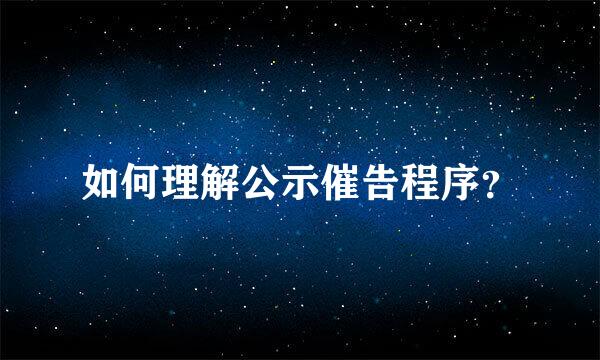 如何理解公示催告程序?